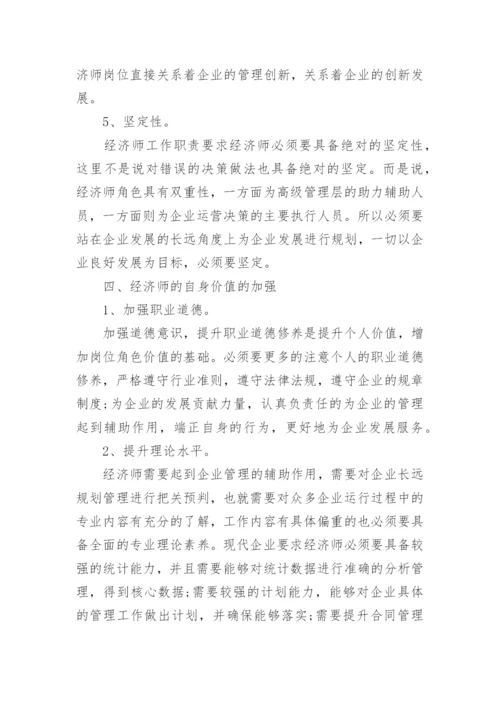 济师岗位直接关系着企业的管理创新，关系着企业的创新发展。

5、坚定性。

经济师工作职责要求经济师必须要具备绝对的坚定性，这里不是说对错误的决策做法也具备绝对的坚定。而是说，经济师角色具有双重性，一方面为高级管理层的助力辅助人员，一方面则为企业运营决策的主要执行人员。所以必须要站在企业发展的长远角度上为企业发展进行规划，一切以企业良好发展为目标，必须要坚定。

四、经济师的自身价值的加强

1、加强职业道德。

加强道德意识，提升职业道德修养是提升个人价值，增加岗位角色价值的基础。必须要更多的注意个人的职业道德修养，严格遵守行业准则，遵守法律法规，遵守企业的规章制度;为企业的发展贡献力量，认真负责任的为企业的管理起到辅助作用，端正自身的行为，更好地为企业发展服务。

2、提升理论水平。

经济师需要起到企业管理的辅助作用，需要对企业长远规划管理进行把关预判，也就需要对众多企业运行过程中的专业内容有充分的了解，工作内容有具体偏重的也必须要具备全面的专业理论素养。现代企业要求经济师必须要具备较强的统计能力，并且需要能够对统计数据进行准确的分析管理，得到核心数据;需要较强的计划能力，能够对企业具体的管理工作做出计划，并确保能够落实;需要提升合同管理